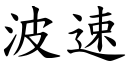 波速